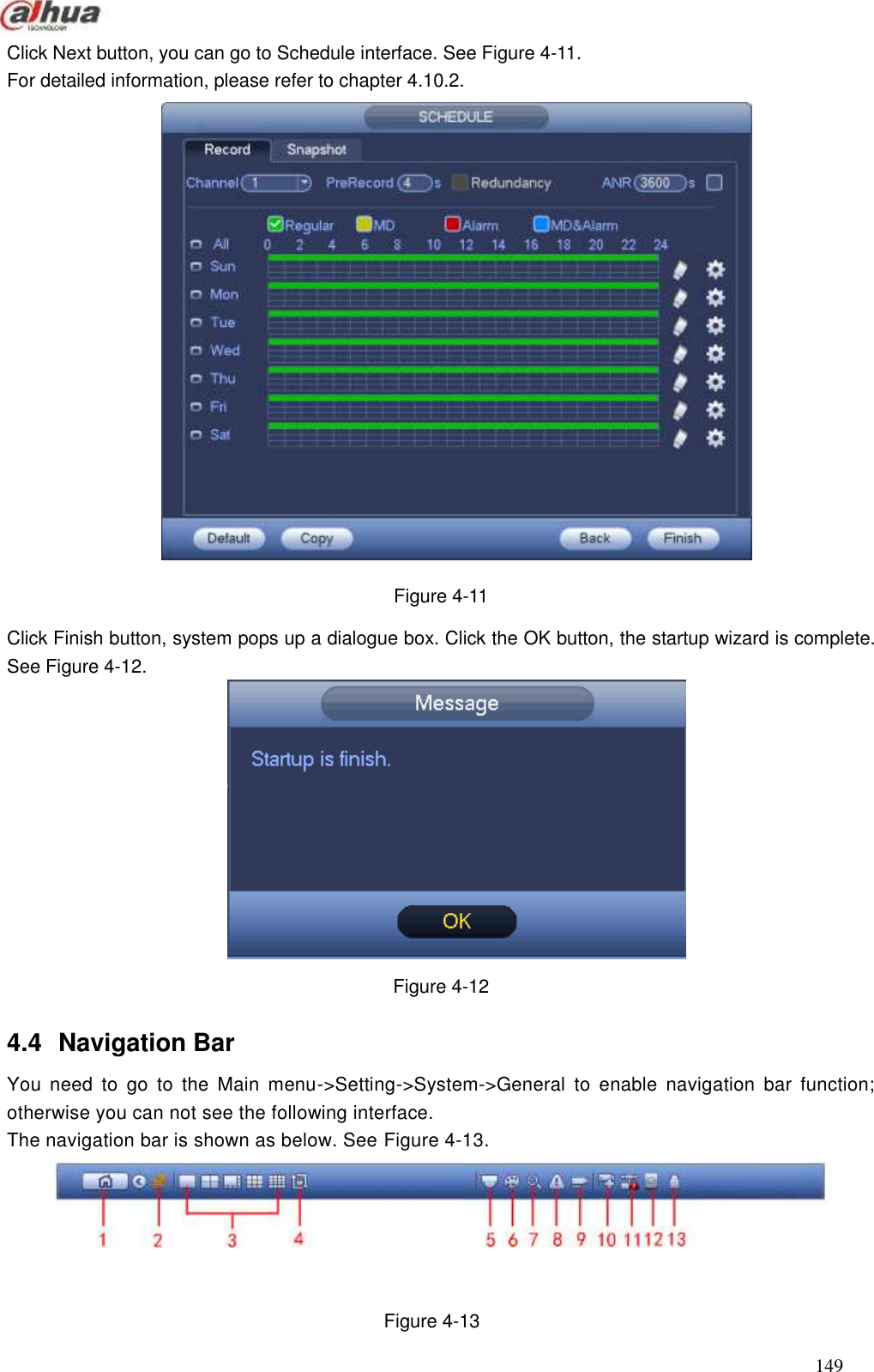 alhua
TECHNOLOGY

Click Next button, you can go to Schedule interface. See Figure 4-11.
For detailed information, please refer to chapter 4.10.2.

SCHEDULE
Record Snapshot
Channel 1 PreRecord 4 s Redundancy ANR 3600 s
Regular MD Alarm MD&Alarm
All 0 2 4 6 8 10 12 14 16 18 20 22 24
Sun
Mon
Tue
Wed
Thu
Fri
Sat
Default Copy Back Finish

Figure 4-11

Click Finish button, system pops up a dialogue box. Click the OK button, the startup wizard is complete. See Figure 4-12.

Message
Startup is finish.
OK

Figure 4-12

4.4 Navigation Bar

You need to go to the Main menu->Setting->System->General to enable navigation bar function; otherwise you can not see the following interface.
The navigation bar is shown as below. See Figure 4-13.

1 2 3 4 5 6 7 8 9 10 11 12 13

Figure 4-13

149